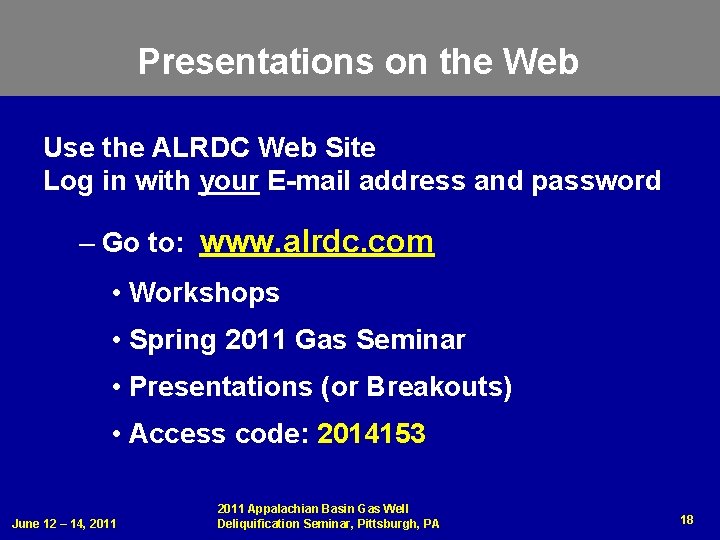 Presentations on the Web

Use the ALRDC Web Site
Log in with your E-mail address and password

– Go to: www.alrdc.com

• Workshops

• Spring 2011 Gas Seminar

• Presentations (or Breakouts)

• Access code: 2014153

June 12 – 14, 2011

2011 Appalachian Basin Gas Well Deliquification Seminar, Pittsburgh, PA

18